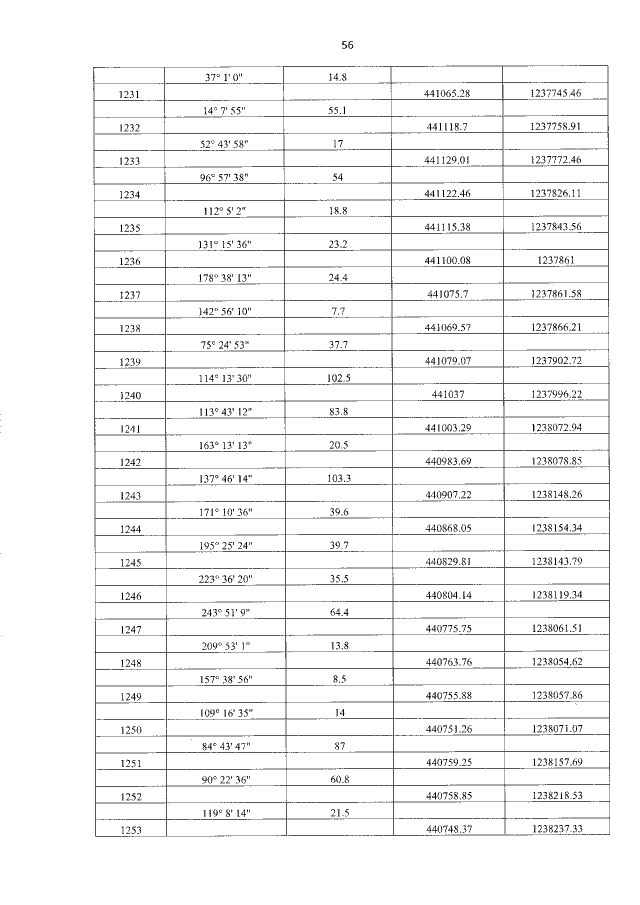 56

| | | | | |
|---|---|---|---|---|
| | 37° 1' 0" | 14.8 | | |
| 1231 | | | 441065.28 | 1237745.46 |
| | 14° 7' 55" | 55.1 | | |
| 1232 | | | 441118.7 | 1237758.91 |
| | 52° 43' 58" | 17 | | |
| 1233 | | | 441129.01 | 1237772.46 |
| | 96° 57' 38" | 54 | | |
| 1234 | | | 441122.46 | 1237826.11 |
| | 112° 5' 2" | 18.8 | | |
| 1235 | | | 441115.38 | 1237843.56 |
| | 131° 15' 36" | 23.2 | | |
| 1236 | | | 441100.08 | 1237861 |
| | 178° 38' 13" | 24.4 | | |
| 1237 | | | 441075.7 | 1237861.58 |
| | 142° 56' 10" | 7.7 | | |
| 1238 | | | 441069.57 | 1237866.21 |
| | 75° 24' 53" | 37.7 | | |
| 1239 | | | 441079.07 | 1237902.72 |
| | 114° 13' 30" | 102.5 | | |
| 1240 | | | 441037 | 1237996.22 |
| | 113° 43' 12" | 83.8 | | |
| 1241 | | | 441003.29 | 1238072.94 |
| | 163° 13' 13" | 20.5 | | |
| 1242 | | | 440983.69 | 1238078.85 |
| | 137° 46' 14" | 103.3 | | |
| 1243 | | | 440907.22 | 1238148.26 |
| | 171° 10' 36" | 39.6 | | |
| 1244 | | | 440868.05 | 1238154.34 |
| | 195° 25' 24" | 39.7 | | |
| 1245 | | | 440829.81 | 1238143.79 |
| | 223° 36' 20" | 35.5 | | |
| 1246 | | | 440804.14 | 1238119.34 |
| | 243° 51' 9" | 64.4 | | |
| 1247 | | | 440775.75 | 1238061.51 |
| | 209° 53' 1" | 13.8 | | |
| 1248 | | | 440763.76 | 1238054.62 |
| | 157° 38' 56" | 8.5 | | |
| 1249 | | | 440755.88 | 1238057.86 |
| | 109° 16' 35" | 14 | | |
| 1250 | | | 440751.26 | 1238071.07 |
| | 84° 43' 47" | 87 | | |
| 1251 | | | 440759.25 | 1238157.69 |
| | 90° 22' 36" | 60.8 | | |
| 1252 | | | 440758.85 | 1238218.53 |
| | 119° 8' 14" | 21.5 | | |
| 1253 | | | 440748.37 | 1238237.33 |